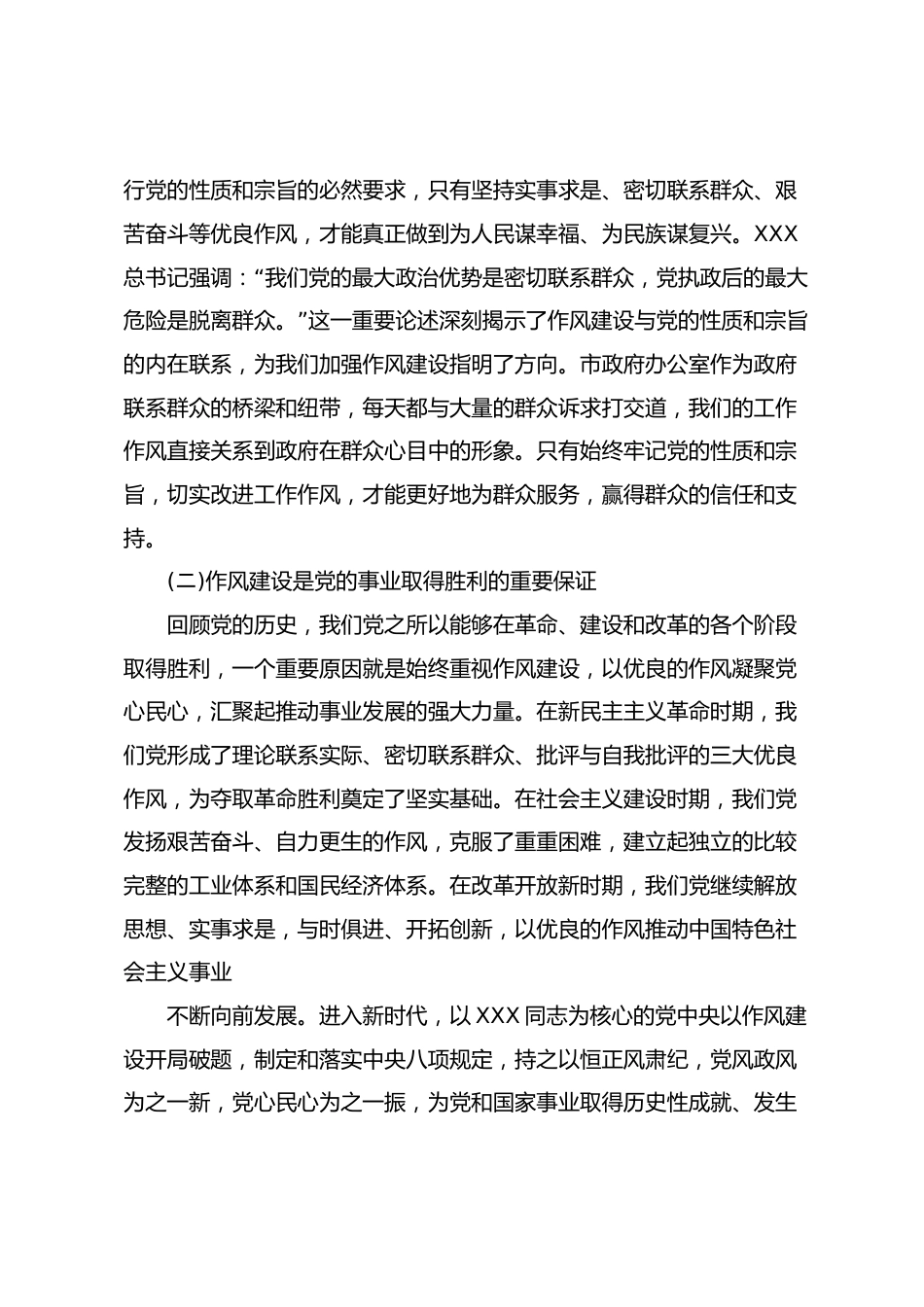 行党的性质和宗旨的必然要求，只有坚持实事求是、密切联系群众、艰苦奋斗等优良作风，才能真正做到为人民谋幸福、为民族谋复兴。XXX总书记强调：“我们党的最大政治优势是密切联系群众，党执政后的最大危险是脱离群众。”这一重要论述深刻揭示了作风建设与党的性质和宗旨的内在联系，为我们加强作风建设指明了方向。市政府办公室作为政府联系群众的桥梁和纽带，每天都与大量的群众诉求打交道，我们的工作作风直接关系到政府在群众心目中的形象。只有始终牢记党的性质和宗旨，切实改进工作作风，才能更好地为群众服务，赢得群众的信任和支持。

(二)作风建设是党的事业取得胜利的重要保证

回顾党的历史，我们党之所以能够在革命、建设和改革的各个阶段取得胜利，一个重要原因就是始终重视作风建设，以优良的作风凝聚党心民心，汇聚起推动事业发展的强大力量。在新民主主义革命时期，我们党形成了理论联系实际、密切联系群众、批评与自我批评的三大优良作风，为夺取革命胜利奠定了坚实基础。在社会主义建设时期，我们党发扬艰苦奋斗、自力更生的作风，克服了重重困难，建立起独立的比较完整的工业体系和国民经济体系。在改革开放新时期，我们党继续解放思想、实事求是，与时俱进、开拓创新，以优良的作风推动中国特色社会主义事业

不断向前发展。进入新时代，以XXX同志为核心的党中央以作风建设开局破题，制定和落实中央八项规定，持之以恒正风肃纪，党风政风为之一新，党心民心为之一振，为党和国家事业取得历史性成就、发生